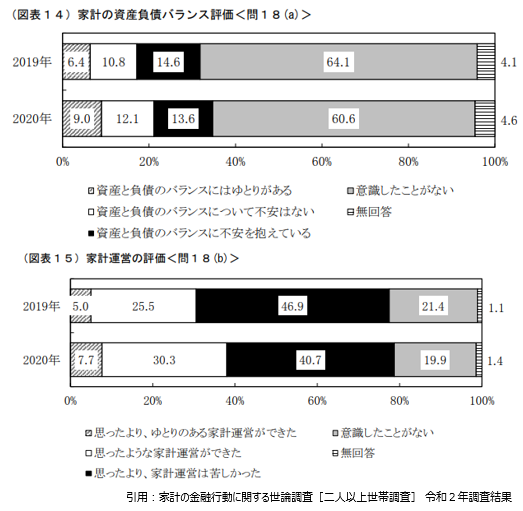 （図表１４）家計の資産負債バランス評価＜問１８(a)＞

2019年 6.4 10.8 14.6 64.1 4.1

2020年 9.0 12.1 13.6 60.6 4.6

0% 20% 40% 60% 80% 100%

資産と負債のバランスにはゆとりがある
資産と負債のバランスについて不安はない
資産と負債のバランスに不安を抱えている
意識したことがない
無回答

（図表１５）家計運営の評価＜問１８(b)＞

2019年 5.0 25.5 46.9 21.4 1.1

2020年 7.7 30.3 40.7 19.9 1.4

0% 20% 40% 60% 80% 100%

思ったより、ゆとりのある家計運営ができた
思ったような家計運営ができた
思ったより、家計運営は苦しかった
意識したことがない
無回答

引用：家計の金融行動に関する世論調査［二人以上世帯調査］ 令和２年調査結果